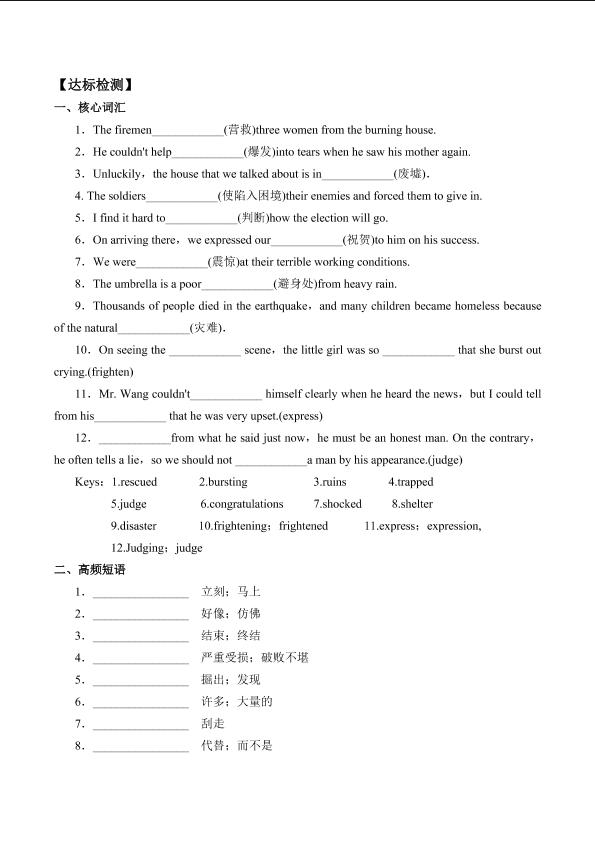 【达标检测】

一、核心词汇

1．The firemen____________(营救)three women from the burning house.

2．He couldn't help____________(爆发)into tears when he saw his mother again.

3．Unluckily，the house that we talked about is in____________(废墟).

4. The soldiers____________(使陷入困境)their enemies and forced them to give in.

5．I find it hard to____________(判断)how the election will go.

6．On arriving there，we expressed our____________(祝贺)to him on his success.

7．We were____________(震惊)at their terrible working conditions.

8．The umbrella is a poor____________(避身处)from heavy rain.

9．Thousands of people died in the earthquake，and many children became homeless because of the natural____________(灾难).

10．On seeing the ____________ scene，the little girl was so ____________ that she burst out crying.(frighten)

11．Mr. Wang couldn't____________ himself clearly when he heard the news，but I could tell from his____________ that he was very upset.(express)

12．____________from what he said just now，he must be an honest man. On the contrary，he often tells a lie，so we should not ____________a man by his appearance.(judge)

Keys：1.rescued 2.bursting 3.ruins 4.trapped 5.judge 6.congratulations 7.shocked 8.shelter 9.disaster 10.frightening；frightened 11.express；expression, 12.Judging；judge

二、高频短语

1．________________ 立刻；马上

2．________________ 好像；仿佛

3．________________ 结束；终结

4．________________ 严重受损；破败不堪

5．________________ 掘出；发现

6．________________ 许多；大量的

7．________________ 刮走

8．________________ 代替；而不是